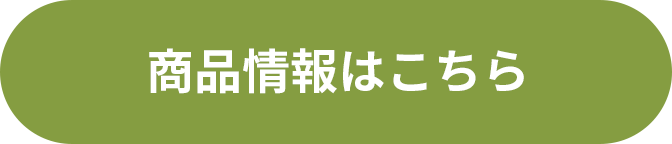 商品情報はこちら